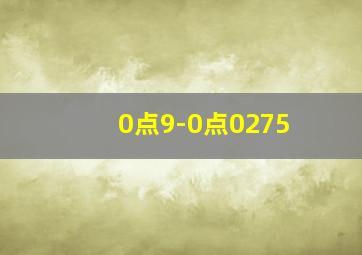 0点9-0点0275